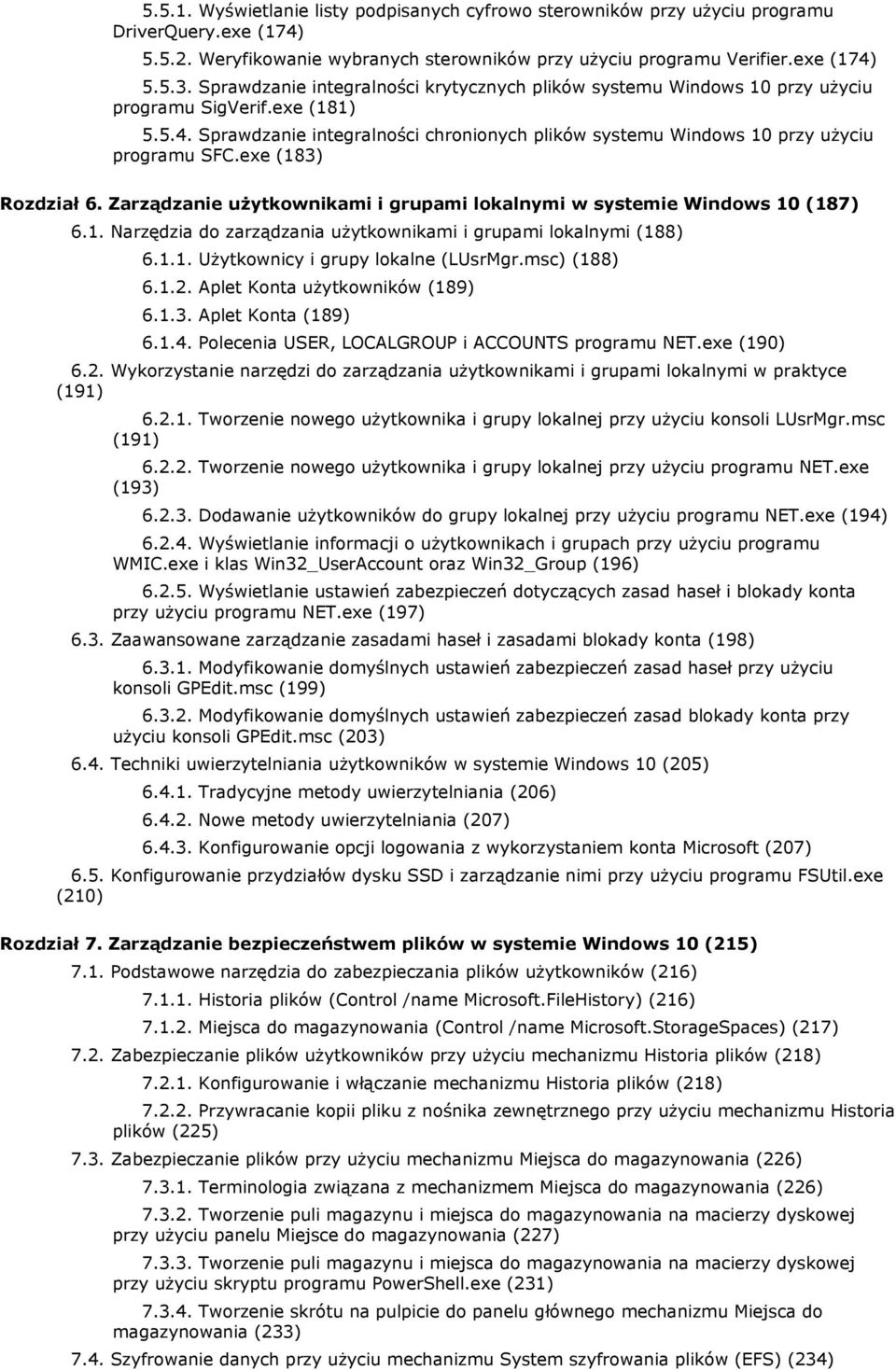 5.5.1. Wyświetlanie listy podpisanych cyfrowo sterowników przy użyciu programu DriverQuery.exe (174)

5.5.2. Weryfikowanie wybranych sterowników przy użyciu programu Verifier.exe (174)

5.5.3. Sprawdzanie integralności krytycznych plików systemu Windows 10 przy użyciu programu SigVerif.exe (181)

5.5.4. Sprawdzanie integralności chronionych plików systemu Windows 10 przy użyciu programu SFC.exe (183)

Rozdział 6. Zarządzanie użytkownikami i grupami lokalnymi w systemie Windows 10 (187)

6.1. Narzędzia do zarządzania użytkownikami i grupami lokalnymi (188)

6.1.1. Użytkownicy i grupy lokalne (LUsrMgr.msc) (188)

6.1.2. Aplet Konta użytkowników (189)

6.1.3. Aplet Konta (189)

6.1.4. Polecenia USER, LOCALGROUP i ACCOUNTS programu NET.exe (190)

6.2. Wykorzystanie narzędzi do zarządzania użytkownikami i grupami lokalnymi w praktyce (191)

6.2.1. Tworzenie nowego użytkownika i grupy lokalnej przy użyciu konsoli LUsrMgr.msc (191)

6.2.2. Tworzenie nowego użytkownika i grupy lokalnej przy użyciu programu NET.exe (193)

6.2.3. Dodawanie użytkowników do grupy lokalnej przy użyciu programu NET.exe (194)

6.2.4. Wyświetlanie informacji o użytkownikach i grupach przy użyciu programu WMIC.exe i klas Win32_UserAccount oraz Win32_Group (196)

6.2.5. Wyświetlanie ustawień zabezpieczeń dotyczących zasad haseł i blokady konta przy użyciu programu NET.exe (197)

6.3. Zaawansowane zarządzanie zasadami haseł i zasadami blokady konta (198)

6.3.1. Modyfikowanie domyślnych ustawień zabezpieczeń zasad haseł przy użyciu konsoli GPEdit.msc (199)

6.3.2. Modyfikowanie domyślnych ustawień zabezpieczeń zasad blokady konta przy użyciu konsoli GPEdit.msc (203)

6.4. Techniki uwierzytelniania użytkowników w systemie Windows 10 (205)

6.4.1. Tradycyjne metody uwierzytelniania (206)

6.4.2. Nowe metody uwierzytelniania (207)

6.4.3. Konfigurowanie opcji logowania z wykorzystaniem konta Microsoft (207)

6.5. Konfigurowanie przydziałów dysku SSD i zarządzanie nimi przy użyciu programu FSUtil.exe (210)

Rozdział 7. Zarządzanie bezpieczeństwem plików w systemie Windows 10 (215)

7.1. Podstawowe narzędzia do zabezpieczania plików użytkowników (216)

7.1.1. Historia plików (Control /name Microsoft.FileHistory) (216)

7.1.2. Miejsca do magazynowania (Control /name Microsoft.StorageSpaces) (217)

7.2. Zabezpieczanie plików użytkowników przy użyciu mechanizmu Historia plików (218)

7.2.1. Konfigurowanie i włączanie mechanizmu Historia plików (218)

7.2.2. Przywracanie kopii pliku z nośnika zewnętrznego przy użyciu mechanizmu Historia plików (225)

7.3. Zabezpieczanie plików przy użyciu mechanizmu Miejsca do magazynowania (226)

7.3.1. Terminologia związana z mechanizmem Miejsca do magazynowania (226)

7.3.2. Tworzenie puli magazynu i miejsca do magazynowania na macierzy dyskowej przy użyciu panelu Miejsce do magazynowania (227)

7.3.3. Tworzenie puli magazynu i miejsca do magazynowania na macierzy dyskowej przy użyciu skryptu programu PowerShell.exe (231)

7.3.4. Tworzenie skrótu na pulpicie do panelu głównego mechanizmu Miejsca do magazynowania (233)

7.4. Szyfrowanie danych przy użyciu mechanizmu System szyfrowania plików (EFS) (234)